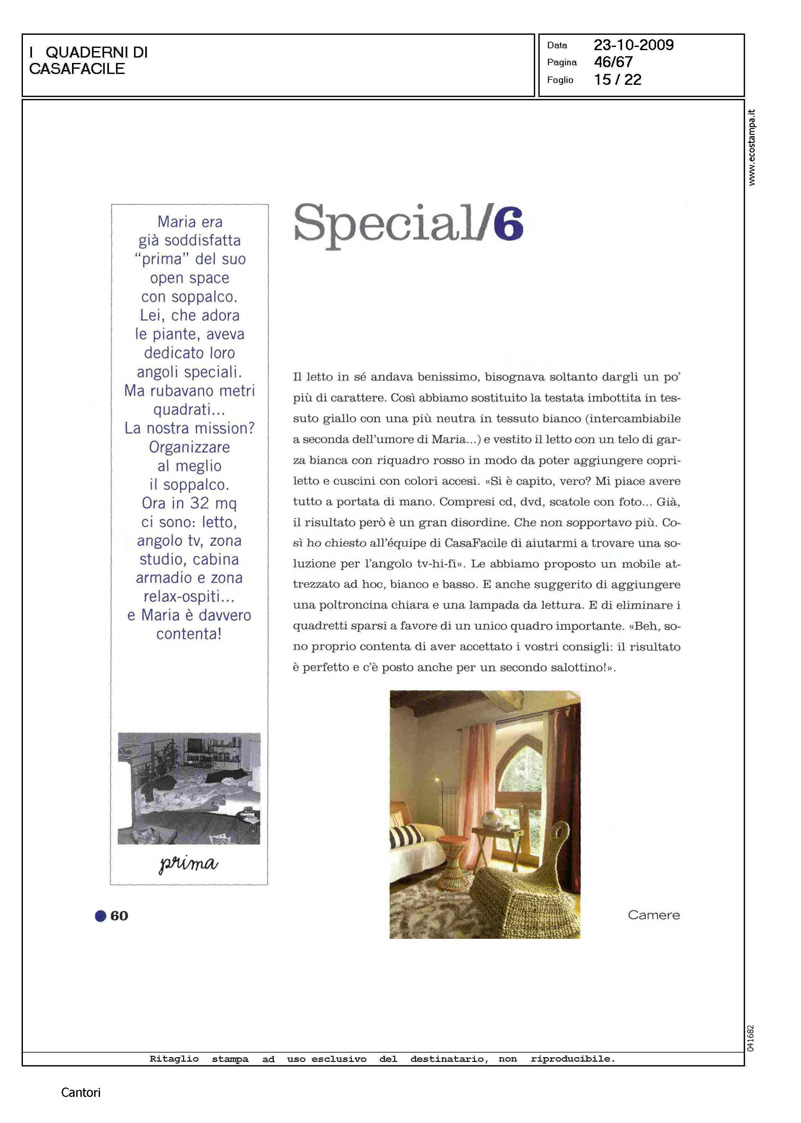 I QUADERNI DI CASAFACILE

Data 23-10-2009
Pagina 46/67
Foglio 15 / 22

www.ecostampa.it

Maria era già soddisfatta "prima" del suo open space con soppalco. Lei, che adora le piante, aveva dedicato loro angoli speciali. Ma rubavano metri quadrati... La nostra mission? Organizzare al meglio il soppalco. Ora in 32 mq ci sono: letto, angolo tv, zona studio, cabina armadio e zona relax-ospiti... e Maria è davvero contenta!

prima

Special/6

Il letto in sé andava benissimo, bisognava soltanto dargli un po' più di carattere. Così abbiamo sostituito la testata imbottita in tessuto giallo con una più neutra in tessuto bianco (intercambiabile a seconda dell'umore di Maria...) e vestito il letto con un telo di garza bianca con riquadro rosso in modo da poter aggiungere copriletto e cuscini con colori accesi. «Si è capito, vero? Mi piace avere tutto a portata di mano. Compresi cd, dvd, scatole con foto... Già, il risultato però è un gran disordine. Che non sopportavo più. Così ho chiesto all'équipe di CasaFacile di aiutarmi a trovare una soluzione per l'angolo tv-hi-fi». Le abbiamo proposto un mobile attrezzato ad hoc, bianco e basso. E anche suggerito di aggiungere una poltroncina chiara e una lampada da lettura. E di eliminare i quadretti sparsi a favore di un unico quadro importante. «Beh, sono proprio contenta di aver accettato i vostri consigli: il risultato è perfetto e c'è posto anche per un secondo salottino!».

60

Camere

041682

Ritaglio stampa ad uso esclusivo del destinatario, non riproducibile.

Cantori